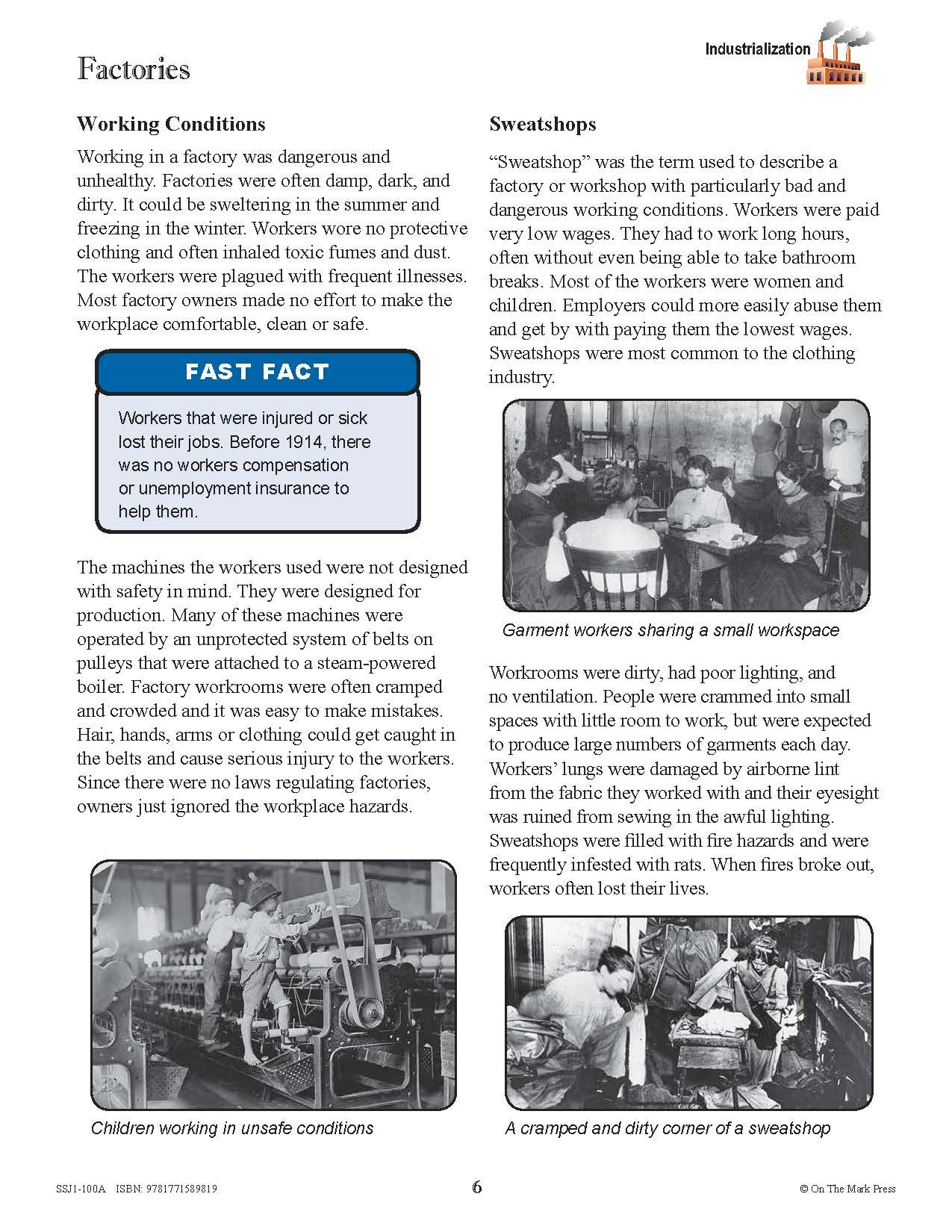 Industrialization

Factories

Working Conditions

Working in a factory was dangerous and unhealthy. Factories were often damp, dark, and dirty. It could be sweltering in the summer and freezing in the winter. Workers wore no protective clothing and often inhaled toxic fumes and dust. The workers were plagued with frequent illnesses. Most factory owners made no effort to make the workplace comfortable, clean or safe.

FAST FACT

Workers that were injured or sick lost their jobs. Before 1914, there was no workers compensation or unemployment insurance to help them.

The machines the workers used were not designed with safety in mind. They were designed for production. Many of these machines were operated by an unprotected system of belts on pulleys that were attached to a steam-powered boiler. Factory workrooms were often cramped and crowded and it was easy to make mistakes. Hair, hands, arms or clothing could get caught in the belts and cause serious injury to the workers. Since there were no laws regulating factories, owners just ignored the workplace hazards.

Children working in unsafe conditions

Sweatshops

“Sweatshop” was the term used to describe a factory or workshop with particularly bad and dangerous working conditions. Workers were paid very low wages. They had to work long hours, often without even being able to take bathroom breaks. Most of the workers were women and children. Employers could more easily abuse them and get by with paying them the lowest wages. Sweatshops were most common to the clothing industry.

Garment workers sharing a small workspace

Workrooms were dirty, had poor lighting, and no ventilation. People were crammed into small spaces with little room to work, but were expected to produce large numbers of garments each day. Workers’ lungs were damaged by airborne lint from the fabric they worked with and their eyesight was ruined from sewing in the awful lighting. Sweatshops were filled with fire hazards and were frequently infested with rats. When fires broke out, workers often lost their lives.

A cramped and dirty corner of a sweatshop

SSJ1-100A ISBN: 9781771589819

6

© On The Mark Press